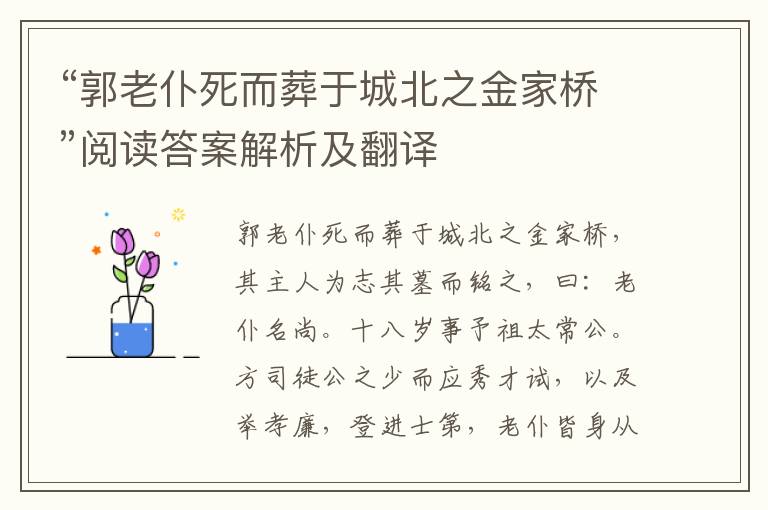 “郭老仆死而葬于城北之金家桥”阅读答案解析及翻译

郭老仆死而葬于城北之金家桥，其主人为志其墓而铭之，曰：老仆名尚。十八岁事予祖太常公。方司徒公之少而应秀才试，以及举孝廉，登进士第，老仆皆身从